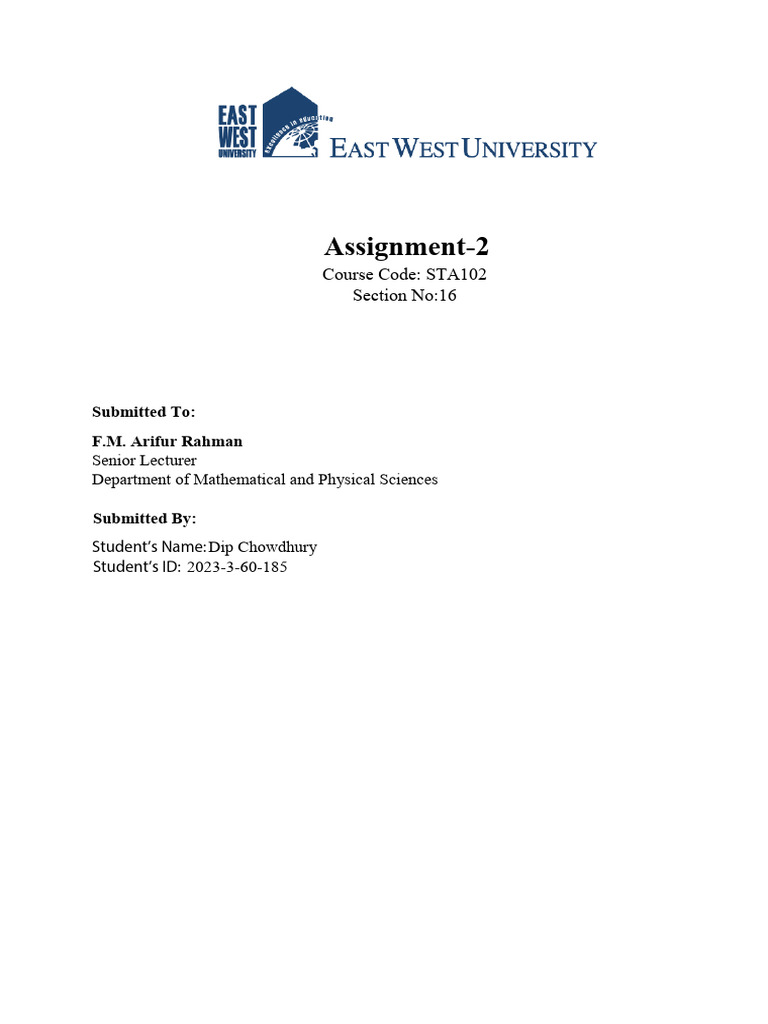 EAST WEST UNIVERSITY

Excellence in education

EAST WEST UNIVERSITY

Assignment-2
Course Code: STA102
Section No:16

Submitted To:

F.M. Arifur Rahman
Senior Lecturer
Department of Mathematical and Physical Sciences

Submitted By:

Student's Name: Dip Chowdhury
Student's ID: 2023-3-60-185